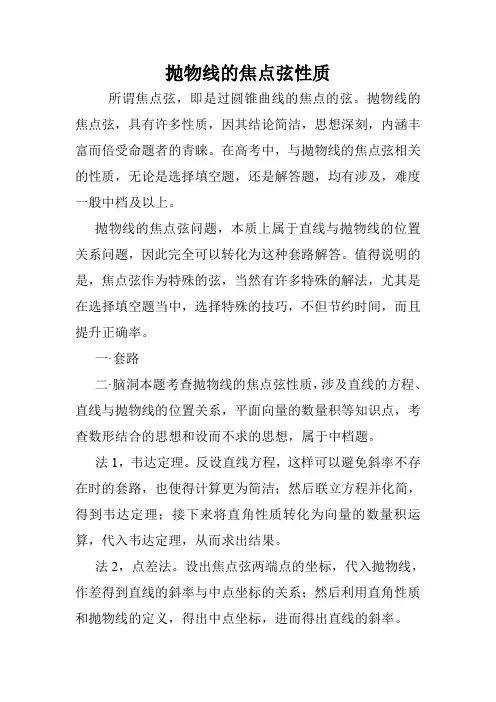 抛物线的焦点弦性质

所谓焦点弦，即是过圆锥曲线的焦点的弦。抛物线的焦点弦，具有许多性质，因其结论简洁，思想深刻，内涵丰富而倍受命题者的青睐。在高考中，与抛物线的焦点弦相关的性质，无论是选择填空题，还是解答题，均有涉及，难度一般中档及以上。

抛物线的焦点弦问题，本质上属于直线与抛物线的位置关系问题，因此完全可以转化为这种套路解答。值得说明的是，焦点弦作为特殊的弦，当然有许多特殊的解法，尤其是在选择填空题当中，选择特殊的技巧，不但节约时间，而且提升正确率。

一·套路

二·脑洞本题考查抛物线的焦点弦性质，涉及直线的方程、直线与抛物线的位置关系，平面向量的数量积等知识点，考查数形结合的思想和设而不求的思想，属于中档题。

法 1，韦达定理。反设直线方程，这样可以避免斜率不存在时的套路，也使得计算更为简洁；然后联立方程并化简，得到韦达定理；接下来将直角性质转化为向量的数量积运算，代入韦达定理，从而求出结果。

法 2，点差法。设出焦点弦两端点的坐标，代入抛物线，作差得到直线的斜率与中点坐标的关系；然后利用直角性质和抛物线的定义，得出中点坐标，进而得出直线的斜率。